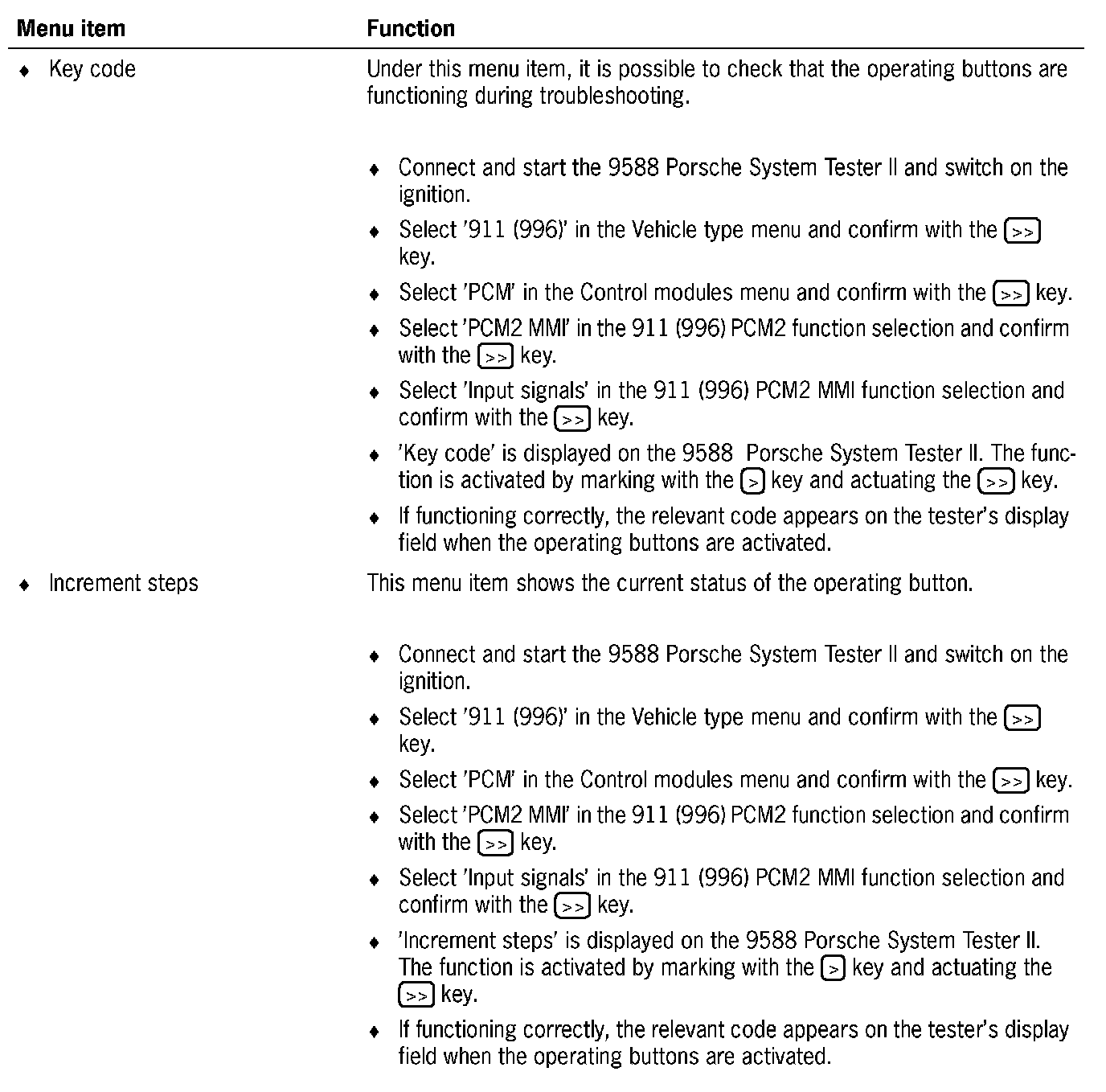 | Menu item | Function |
|---|---|
| ♦ Key code | Under this menu item, it is possible to check that the operating buttons are functioning during troubleshooting.<br><br>♦ Connect and start the 9588 Porsche System Tester II and switch on the ignition.<br>♦ Select '911 (996)' in the Vehicle type menu and confirm with the >> key.<br>♦ Select 'PCM' in the Control modules menu and confirm with the >> key.<br>♦ Select 'PCM2 MMI' in the 911 (996) PCM2 function selection and confirm with the >> key.<br>♦ Select 'Input signals' in the 911 (996) PCM2 MMI function selection and confirm with the >> key.<br>♦ 'Key code' is displayed on the 9588 Porsche System Tester II. The function is activated by marking with the > key and actuating the >> key.<br>♦ If functioning correctly, the relevant code appears on the tester's display field when the operating buttons are activated. |
| ♦ Increment steps | This menu item shows the current status of the operating button.<br><br>♦ Connect and start the 9588 Porsche System Tester II and switch on the ignition.<br>♦ Select '911 (996)' in the Vehicle type menu and confirm with the >> key.<br>♦ Select 'PCM' in the Control modules menu and confirm with the >> key.<br>♦ Select 'PCM2 MMI' in the 911 (996) PCM2 function selection and confirm with the >> key.<br>♦ Select 'Input signals' in the 911 (996) PCM2 MMI function selection and confirm with the >> key.<br>♦ 'Increment steps' is displayed on the 9588 Porsche System Tester II. The function is activated by marking with the > key and actuating the >> key.<br>♦ If functioning correctly, the relevant code appears on the tester's display field when the operating buttons are activated. |